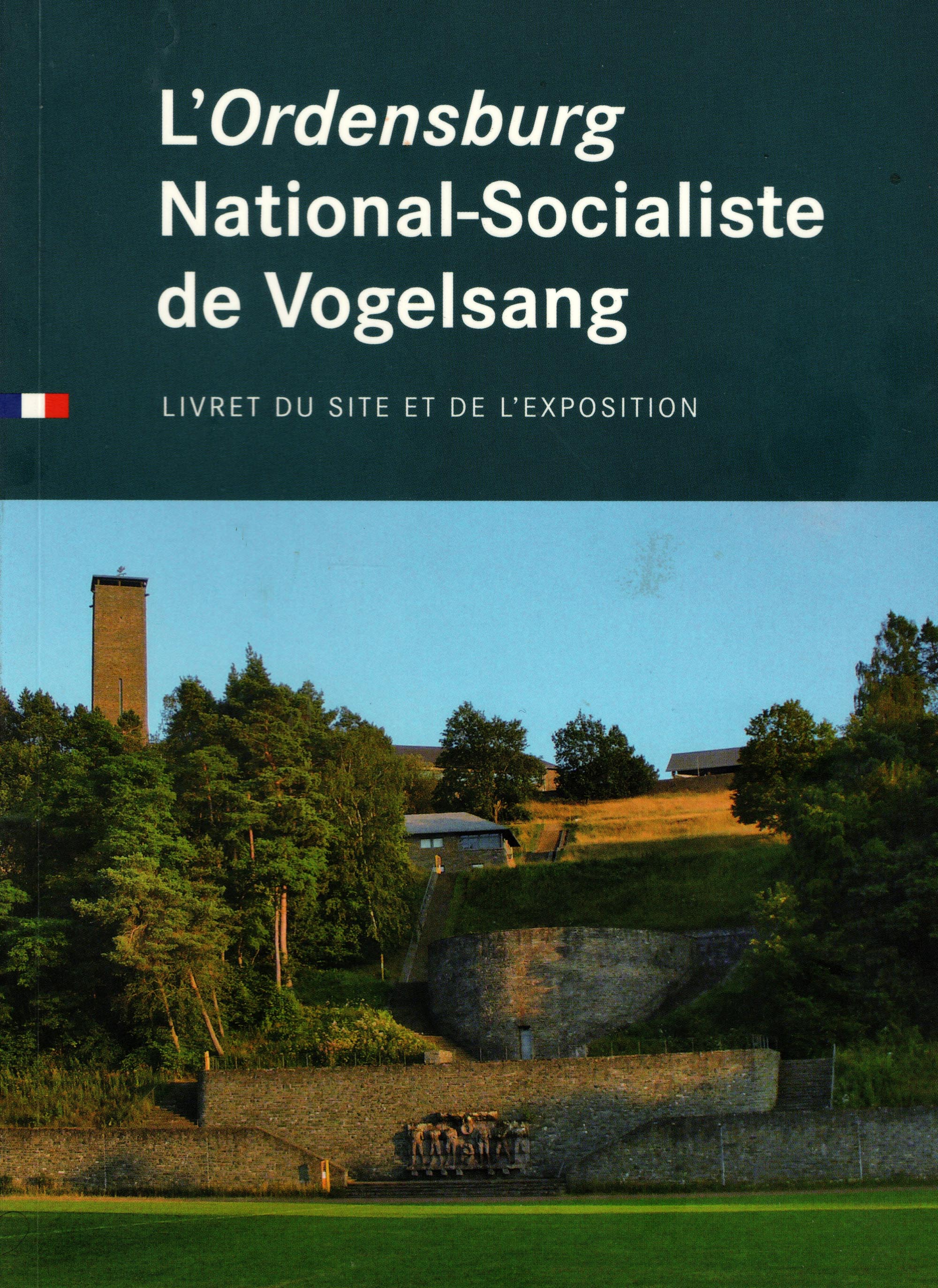 L'Ordensburg
National-Socialiste
de Vogelsang

LIVRET DU SITE ET DE L'EXPOSITION